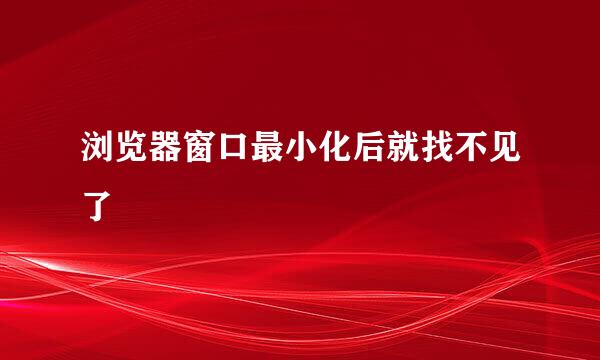 浏览器窗口最小化后就找不见了